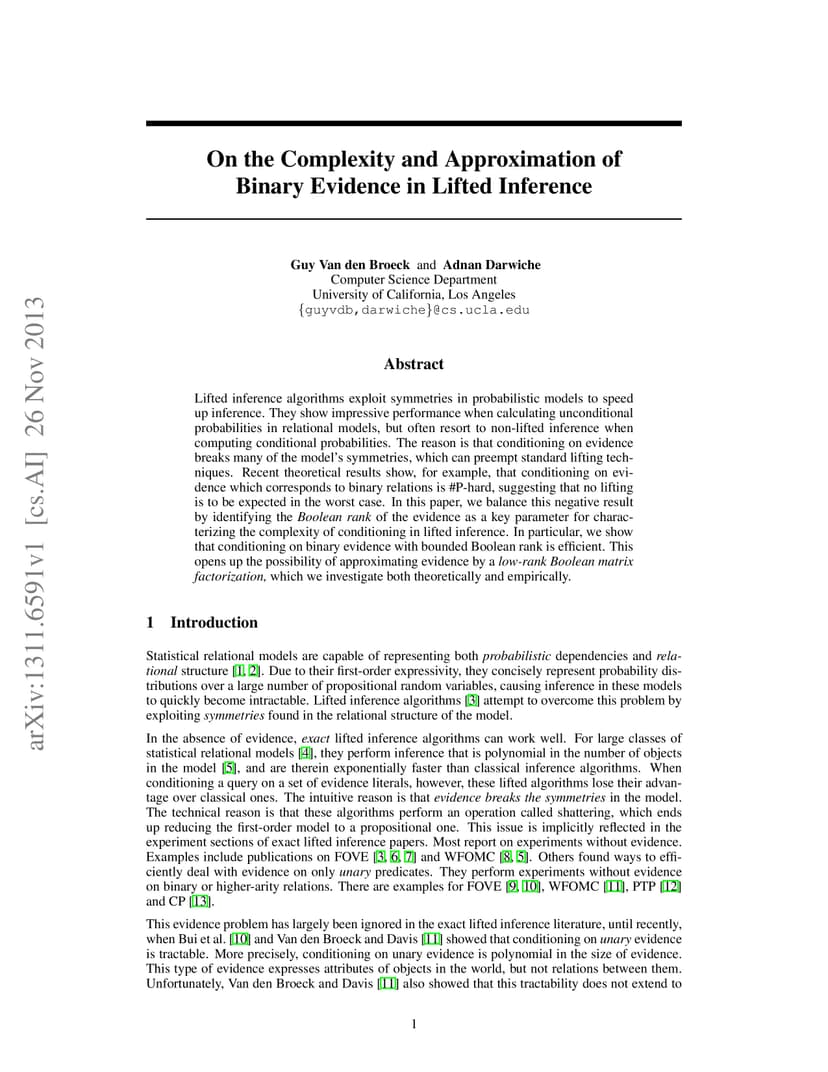 arXiv:1311.6591v1 [cs.AI] 26 Nov 2013

On the Complexity and Approximation of Binary Evidence in Lifted Inference

Guy Van den Broeck and Adnan Darwiche
Computer Science Department
University of California, Los Angeles
{guyvdb,darwiche}@cs.ucla.edu

Abstract

Lifted inference algorithms exploit symmetries in probabilistic models to speed up inference. They show impressive performance when calculating unconditional probabilities in relational models, but often resort to non-lifted inference when computing conditional probabilities. The reason is that conditioning on evidence breaks many of the model's symmetries, which can preempt standard lifting techniques. Recent theoretical results show, for example, that conditioning on evidence which corresponds to binary relations is #P-hard, suggesting that no lifting is to be expected in the worst case. In this paper, we balance this negative result by identifying the Boolean rank of the evidence as a key parameter for characterizing the complexity of conditioning in lifted inference. In particular, we show that conditioning on binary evidence with bounded Boolean rank is efficient. This opens up the possibility of approximating evidence by a low-rank Boolean matrix factorization, which we investigate both theoretically and empirically.

1 Introduction

Statistical relational models are capable of representing both probabilistic dependencies and relational structure [1, 2]. Due to their first-order expressivity, they concisely represent probability distributions over a large number of propositional random variables, causing inference in these models to quickly become intractable. Lifted inference algorithms [3] attempt to overcome this problem by exploiting symmetries found in the relational structure of the model.

In the absence of evidence, exact lifted inference algorithms can work well. For large classes of statistical relational models [4], they perform inference that is polynomial in the number of objects in the model [5], and are therein exponentially faster than classical inference algorithms. When conditioning a query on a set of evidence literals, however, these lifted algorithms lose their advantage over classical ones. The intuitive reason is that evidence breaks the symmetries in the model. The technical reason is that these algorithms perform an operation called shattering, which ends up reducing the first-order model to a propositional one. This issue is implicitly reflected in the experiment sections of exact lifted inference papers. Most report on experiments without evidence. Examples include publications on FOVE [3, 6, 7] and WFOMC [8, 5]. Others found ways to efficiently deal with evidence on only unary predicates. They perform experiments without evidence on binary or higher-arity relations. There are examples for FOVE [9, 10], WFOMC [11], PTP [12] and CP [13].

This evidence problem has largely been ignored in the exact lifted inference literature, until recently, when Bui et al. [10] and Van den Broeck and Davis [11] showed that conditioning on unary evidence is tractable. More precisely, conditioning on unary evidence is polynomial in the size of evidence. This type of evidence expresses attributes of objects in the world, but not relations between them. Unfortunately, Van den Broeck and Davis [11] also showed that this tractability does not extend to

1